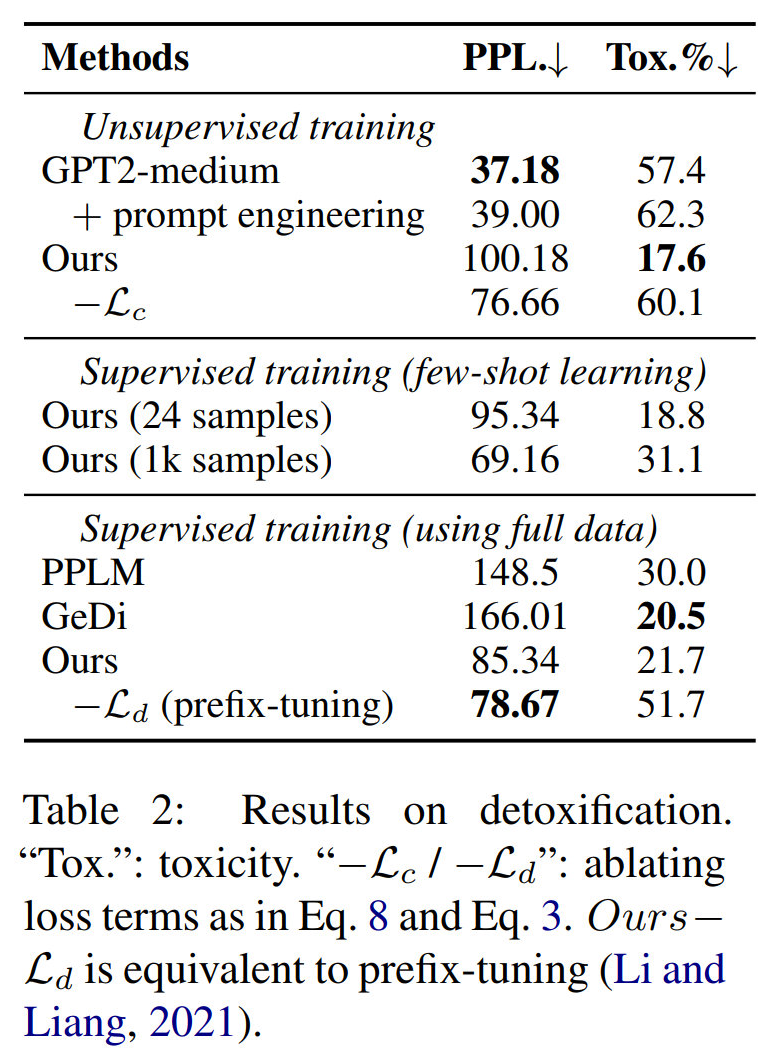 | Methods | PPL.↓ | Tox.%↓ |
|---|---|---|
| Unsupervised training | | |
| GPT2-medium | 37.18 | 57.4 |
| + prompt engineering | 39.00 | 62.3 |
| Ours | 100.18 | 17.6 |
| $-\mathcal{L}_c$ | 76.66 | 60.1 |
| Supervised training (few-shot learning) | | |
| Ours (24 samples) | 95.34 | 18.8 |
| Ours (1k samples) | 69.16 | 31.1 |
| Supervised training (using full data) | | |
| PPLM | 148.5 | 30.0 |
| GeDi | 166.01 | 20.5 |
| Ours | 85.34 | 21.7 |
| $-\mathcal{L}_d$ (prefix-tuning) | 78.67 | 51.7 |

Table 2: Results on detoxification. "Tox.": toxicity. "$-\mathcal{L}_c$ / $-\mathcal{L}_d$": ablating loss terms as in Eq. 8 and Eq. 3. $Ours-\mathcal{L}_d$ is equivalent to prefix-tuning (Li and Liang, 2021).